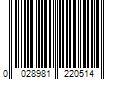 0 028981 220514